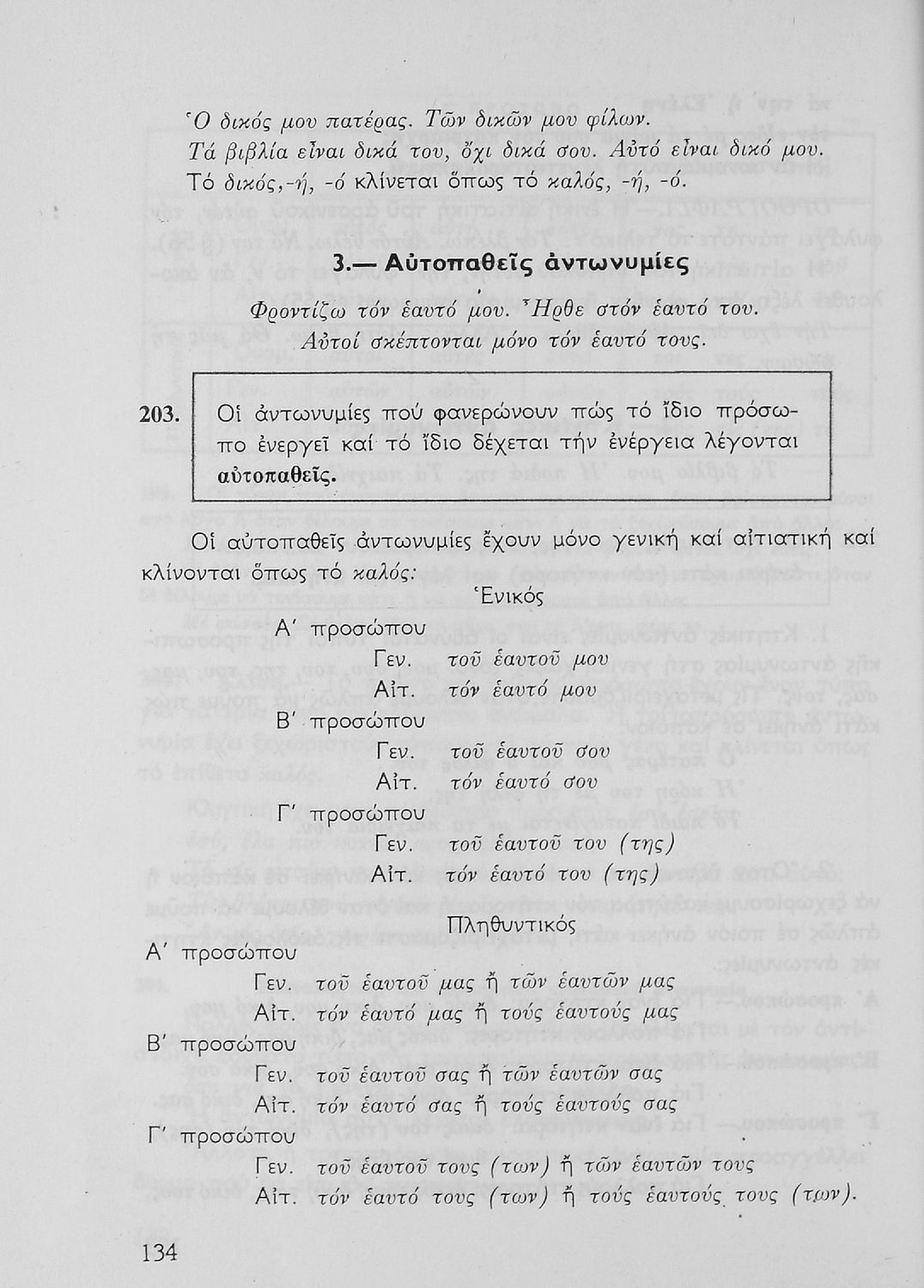 Ὁ δικός μου πατέρας. Τῶν δικῶν μου φίλων.
Τά βιβλία εἶναι δικά του, ὄχι δικά σου. Αὐτό εἶναι δικό μου.
Τό δικός,-ή, -ό κλίνεται ὅπως τό καλός, -ή, -ό.

3.— Αὐτοπαθεῖς ἀντωνυμίες

Φροντίζω τόν ἑαυτό μου. Ἦρθε στόν ἑαυτό του.
Αὐτοί σκέπτονται μόνο τόν ἑαυτό τους.

203. Οἱ ἀντωνυμίες πού φανερώνουν πώς τό ἴδιο πρόσωπο ἐνεργεῖ καί τό ἴδιο δέχεται τήν ἐνέργεια λέγονται αὐτοπαθεῖς.

Οἱ αὐτοπαθεῖς ἀντωνυμίες ἔχουν μόνο γενική καί αἰτιατική καί κλίνονται ὅπως τό καλός:

Ἑνικός

Α΄ προσώπου
Γεν. τοῦ ἑαυτοῦ μου
Αἰτ. τόν ἑαυτό μου
Β΄ προσώπου
Γεν. τοῦ ἑαυτοῦ σου
Αἰτ. τόν ἑαυτό σου
Γ΄ προσώπου
Γεν. τοῦ ἑαυτοῦ του (της)
Αἰτ. τόν ἑαυτό του (της)

Πληθυντικός

Α΄ προσώπου
Γεν. τοῦ ἑαυτοῦ μας ἤ τῶν ἑαυτῶν μας
Αἰτ. τόν ἑαυτό μας ἤ τούς ἑαυτούς μας
Β΄ προσώπου
Γεν. τοῦ ἑαυτοῦ σας ἤ τῶν ἑαυτῶν σας
Αἰτ. τόν ἑαυτό σας ἤ τούς ἑαυτούς σας
Γ΄ προσώπου
Γεν. τοῦ ἑαυτοῦ τους (των) ἤ τῶν ἑαυτῶν τους
Αἰτ. τόν ἑαυτό τους (των) ἤ τούς ἑαυτούς τους (των).

134